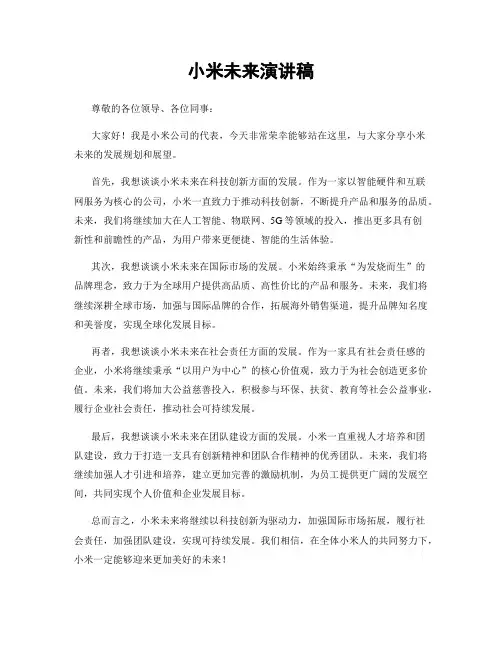 小米未来演讲稿

尊敬的各位领导、各位同事：

大家好！我是小米公司的代表，今天非常荣幸能够站在这里，与大家分享小米未来的发展规划和展望。

首先，我想谈谈小米未来在科技创新方面的发展。作为一家以智能硬件和互联网服务为核心的公司，小米一直致力于推动科技创新，不断提升产品和服务的品质。未来，我们将继续加大在人工智能、物联网、5G等领域的投入，推出更多具有创新性和前瞻性的产品，为用户带来更便捷、智能的生活体验。

其次，我想谈谈小米未来在国际市场的发展。小米始终秉承“为发烧而生”的品牌理念，致力于为全球用户提供高品质、高性价比的产品和服务。未来，我们将继续深耕全球市场，加强与国际品牌的合作，拓展海外销售渠道，提升品牌知名度和美誉度，实现全球化发展目标。

再者，我想谈谈小米未来在社会责任方面的发展。作为一家具有社会责任感的企业，小米将继续秉承“以用户为中心”的核心价值观，致力于为社会创造更多价值。未来，我们将加大公益慈善投入，积极参与环保、扶贫、教育等社会公益事业，履行企业社会责任，推动社会可持续发展。

最后，我想谈谈小米未来在团队建设方面的发展。小米一直重视人才培养和团队建设，致力于打造一支具有创新精神和团队合作精神的优秀团队。未来，我们将继续加强人才引进和培养，建立更加完善的激励机制，为员工提供更广阔的发展空间，共同实现个人价值和企业发展目标。

总而言之，小米未来将继续以科技创新为驱动力，加强国际市场拓展，履行社会责任，加强团队建设，实现可持续发展。我们相信，在全体小米人的共同努力下，小米一定能够迎来更加美好的未来！